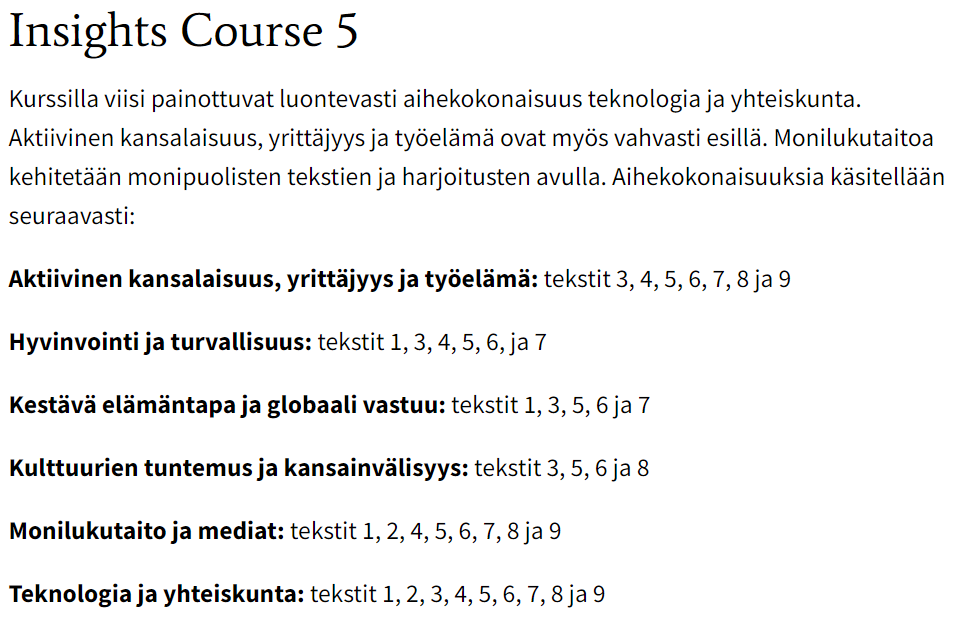 Insights Course 5

Kurssilla viisi painottuvat luontevasti aihekokonaisuus teknologia ja yhteiskunta. Aktiivinen kansalaisuus, yrittäjyys ja työelämä ovat myös vahvasti esillä. Monilukutaitoa kehitetään monipuolisten tekstien ja harjoitusten avulla. Aihekokonaisuuksia käsitellään seuraavasti:

Aktiivinen kansalaisuus, yrittäjyys ja työelämä: tekstit 3, 4, 5, 6, 7, 8 ja 9

Hyvinvointi ja turvallisuus: tekstit 1, 3, 4, 5, 6, ja 7

Kestävä elämäntapa ja globaali vastuu: tekstit 1, 3, 5, 6 ja 7

Kulttuurien tuntemus ja kansainvälisyys: tekstit 3, 5, 6 ja 8

Monilukutaito ja mediat: tekstit 1, 2, 4, 5, 6, 7, 8 ja 9

Teknologia ja yhteiskunta: tekstit 1, 2, 3, 4, 5, 6, 7, 8 ja 9